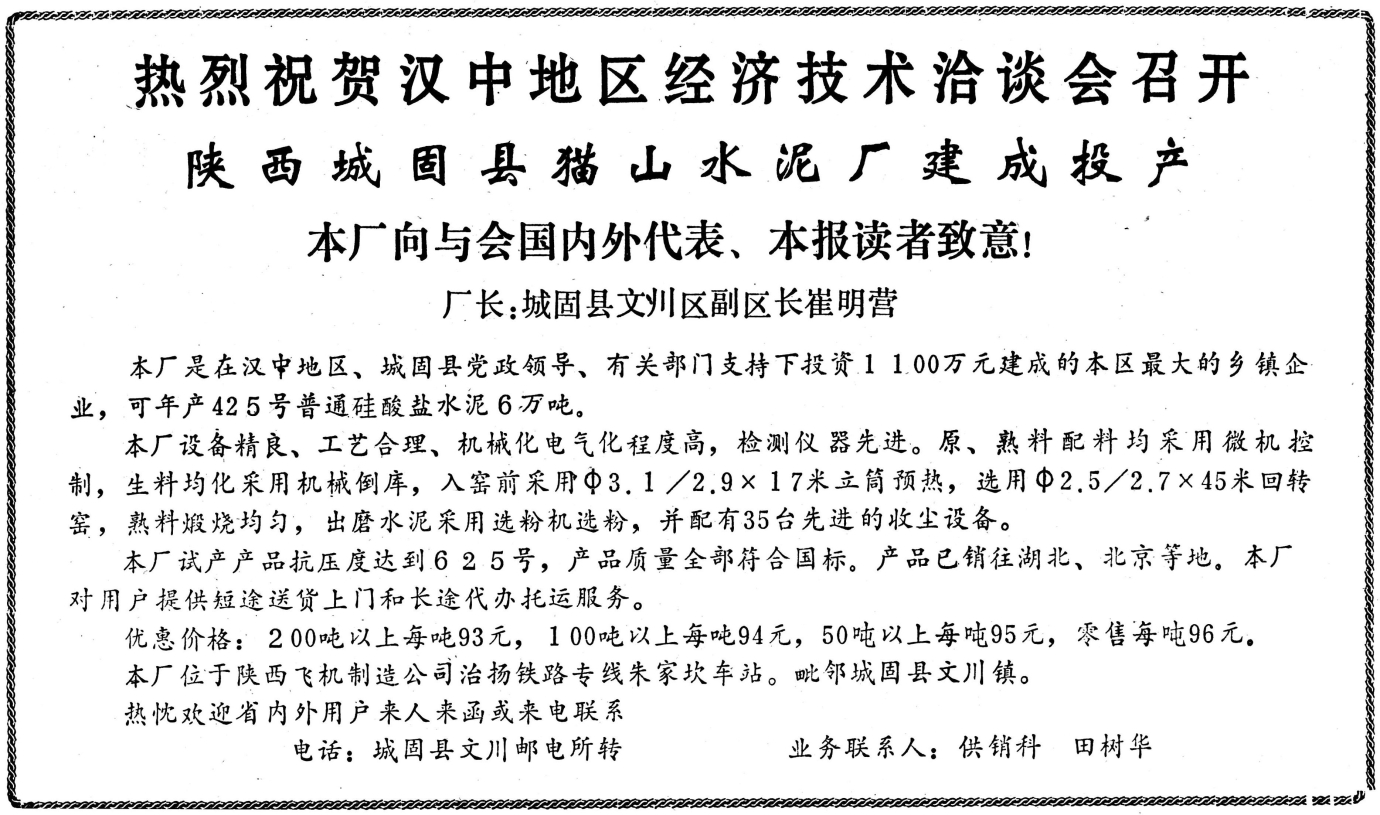 热烈祝贺汉中地区经济技术洽谈会召开

陕西城固县猫山水泥厂建成投产

本厂向与会国内外代表、本报读者致意！

厂长：城固县文川区副区长崔明营

本厂是在汉中地区、城固县党政领导、有关部门支持下投资1100万元建成的本区最大的乡镇企业，可年产425号普通硅酸盐水泥6万吨。

本厂设备精良、工艺合理、机械化电气化程度高，检测仪器先进。原、熟料配料均采用微机控制，生料均化采用机械倒库，入窑前采用Φ3.1／2.9×17米立筒预热，选用Φ2.5／2.7×45米回转窑，熟料煅烧均匀，出磨水泥采用选粉机选粉，并配有35台先进的收尘设备。

本厂试产产品抗压度达到625号，产品质量全部符合国标。产品已销往湖北、北京等地。本厂对用户提供短途送货上门和长途代办托运服务。

优惠价格：200吨以上每吨93元，100吨以上每吨94元，50吨以上每吨95元，零售每吨96元。

本厂位于陕西飞机制造公司治扬铁路专线朱家坎车站。毗邻城固县文川镇。

热忱欢迎省内外用户来人来函或来电联系

电话：城固县文川邮电所转　　业务联系人：供销科　田树华